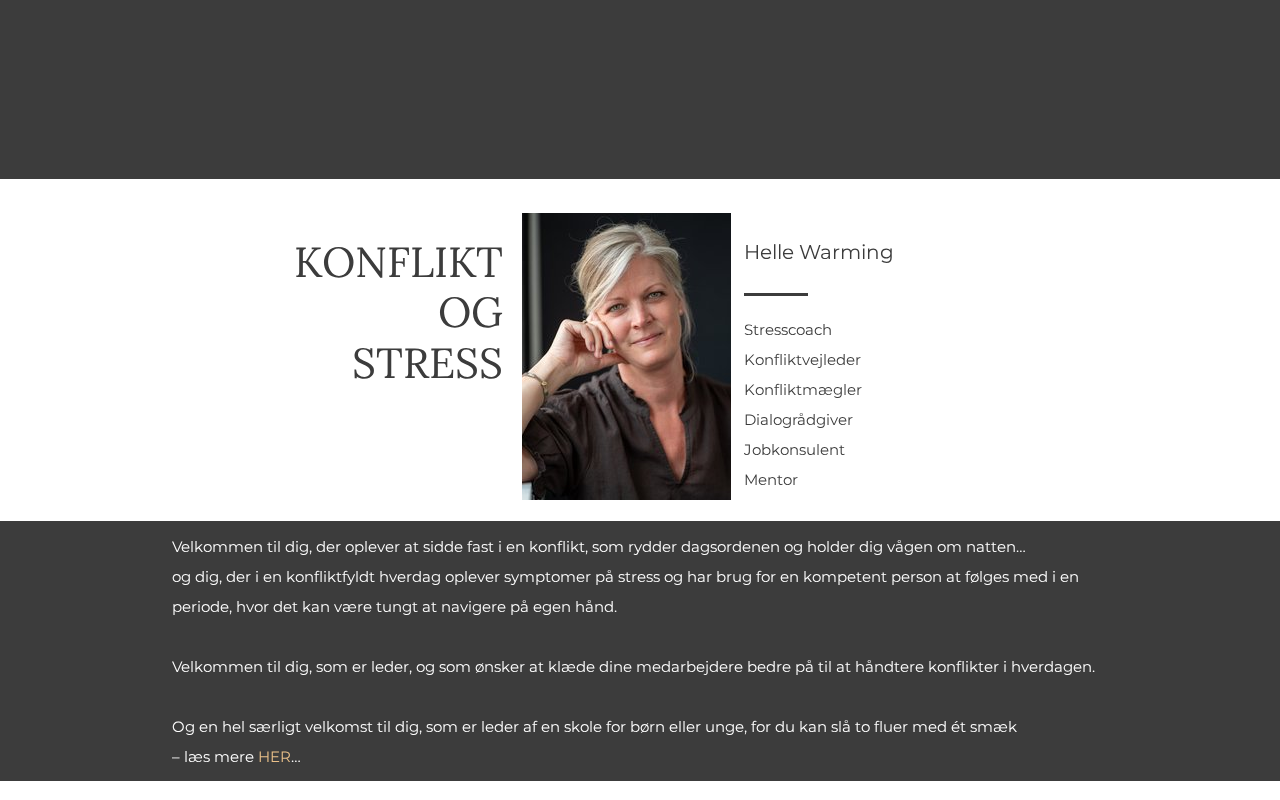 KONFLIKT
OG
STRESS

Helle Warming

Stresscoach
Konfliktvejleder
Konfliktmægler
Dialogrådgiver
Jobkonsulent
Mentor

Velkommen til dig, der oplever at sidde fast i en konflikt, som rydder dagsordenen og holder dig vågen om natten…
og dig, der i en konfliktfyldt hverdag oplever symptomer på stress og har brug for en kompetent person at følges med i en periode, hvor det kan være tungt at navigere på egen hånd.

Velkommen til dig, som er leder, og som ønsker at klæde dine medarbejdere bedre på til at håndtere konflikter i hverdagen.

Og en hel særligt velkomst til dig, som er leder af en skole for børn eller unge, for du kan slå to fluer med ét smæk
– læs mere HER…